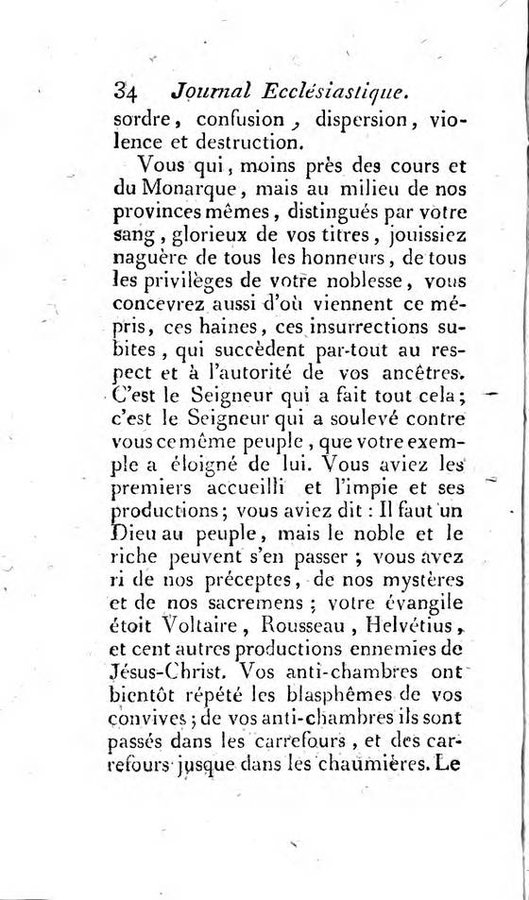 34 Journal Ecclésiastique.

sordre, confusion, dispersion, violence et destruction.

Vous qui, moins près des cours et du Monarque, mais au milieu de nos provinces mêmes, distingués par votre sang, glorieux de vos titres, jouissiez naguère de tous les honneurs, de tous les privilèges de votre noblesse, vous concevrez aussi d'où viennent ce mépris, ces haines, ces insurrections subites, qui succèdent par-tout au respect et à l'autorité de vos ancêtres. C'est le Seigneur qui a fait tout cela; c'est le Seigneur qui a soulevé contre vous ce même peuple, que votre exemple a éloigné de lui. Vous aviez les premiers accueilli et l'impie et ses productions; vous aviez dit : Il faut un Dieu au peuple, mais le noble et le riche peuvent s'en passer ; vous avez ri de nos préceptes, de nos mystères et de nos sacremens ; votre évangile étoit Voltaire, Rousseau, Helvétius, et cent autres productions ennemies de Jésus-Christ. Vos anti-chambres ont bientôt répété les blasphêmes de vos convives; de vos anti-chambres ils sont passés dans les carrefours, et des carrefours jusque dans les chaumières. Le